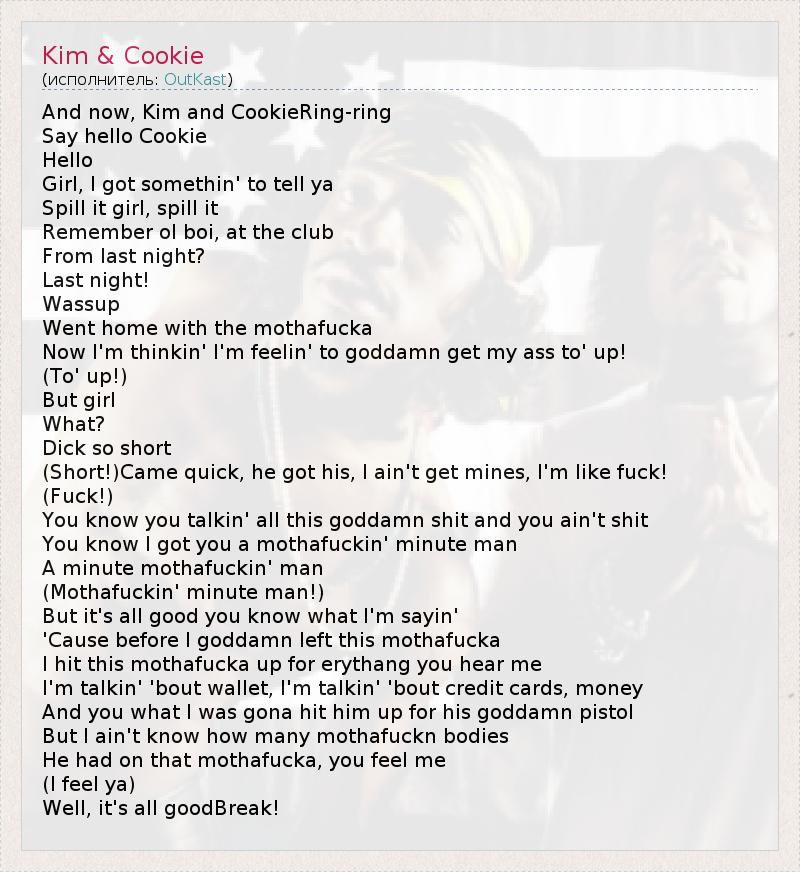 Kim & Cookie
(исполнитель: OutKast)

And now, Kim and CookieRing-ring
Say hello Cookie
Hello
Girl, I got somethin' to tell ya
Spill it girl, spill it
Remember ol boi, at the club
From last night?
Last night!
Wassup
Went home with the mothafucka
Now I'm thinkin' I'm feelin' to goddamn get my ass to' up!
(To' up!)
But girl
What?
Dick so short
(Short!)Came quick, he got his, I ain't get mines, I'm like fuck!
(Fuck!)
You know you talkin' all this goddamn shit and you ain't shit
You know I got you a mothafuckin' minute man
A minute mothafuckin' man
(Mothafuckin' minute man!)
But it's all good you know what I'm sayin'
'Cause before I goddamn left this mothafucka
I hit this mothafucka up for erythang you hear me
I'm talkin' 'bout wallet, I'm talkin' 'bout credit cards, money
And you what I was gona hit him up for his goddamn pistol
But I ain't know how many mothafuckn bodies
He had on that mothafucka, you feel me
(I feel ya)
Well, it's all goodBreak!